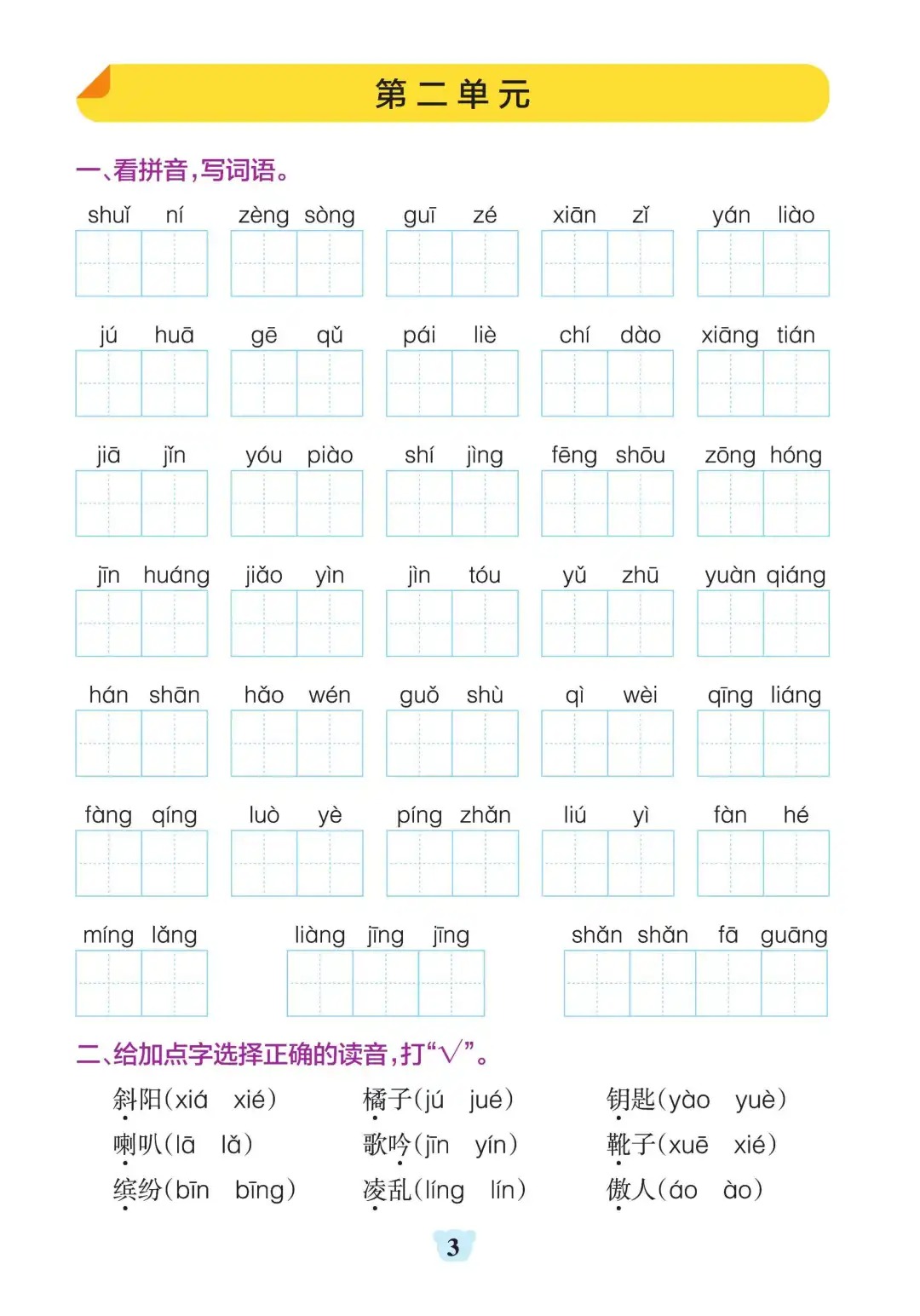 第二单元

一、看拼音，写词语。

shuǐ ní　zèng sòng　guī zé　xiān zǐ　yán liào

jú huā　gē qǔ　pái liè　chí dào　xiāng tián

jiā jǐn　yóu piào　shí jìng　fēng shōu　zōng hóng

jīn huáng　jiǎo yìn　jìn tóu　yǔ zhū　yuàn qiáng

hán shān　hǎo wén　guǒ shù　qì wèi　qīng liáng

fàng qíng　luò yè　píng zhǎn　liú yì　fàn hé

míng lǎng　liàng jīng jīng　shǎn shǎn fā guāng

二、给加点字选择正确的读音，打“√”。

斜阳（xiá　xié）　橘子（jú　jué）　钥匙（yào　yuè）
喇叭（lā　lǎ）　歌吟（jīn　yín）　靴子（xuē　xié）
缤纷（bīn　bīng）　凌乱（líng　lín）　傲人（áo　ào）

3